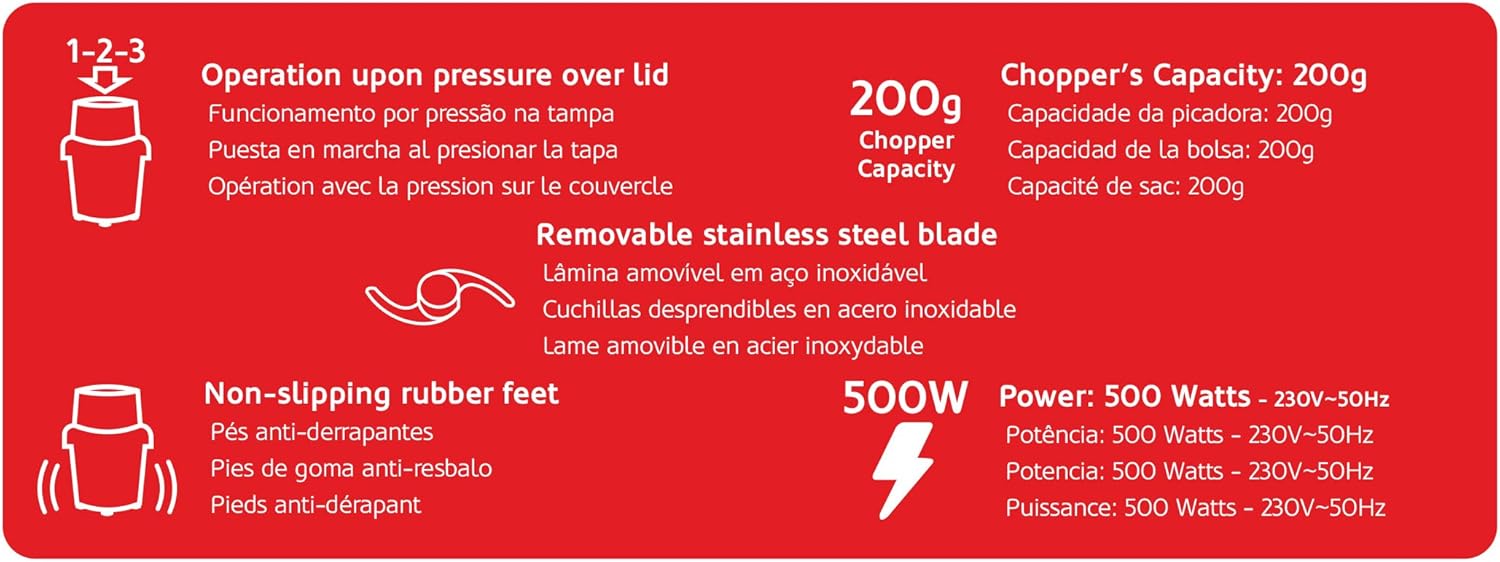 1-2-3

Operation upon pressure over lid
Funcionamento por pressão na tampa
Puesta en marcha al presionar la tapa
Opération avec la pression sur le couvercle

200g
Chopper Capacity

Chopper's Capacity: 200g
Capacidade da picadora: 200g
Capacidad de la bolsa: 200g
Capacité de sac: 200g

Removable stainless steel blade
Lâmina amovível em aço inoxidável
Cuchillas desprendibles en acero inoxidable
Lame amovible en acier inoxydable

Non-slipping rubber feet
Pés anti-derrapantes
Pies de goma anti-resbalo
Pieds anti-dérapant

500W

Power: 500 Watts - 230V~50Hz
Potência: 500 Watts - 230V~50Hz
Potencia: 500 Watts - 230V~50Hz
Puissance: 500 Watts - 230V~50Hz